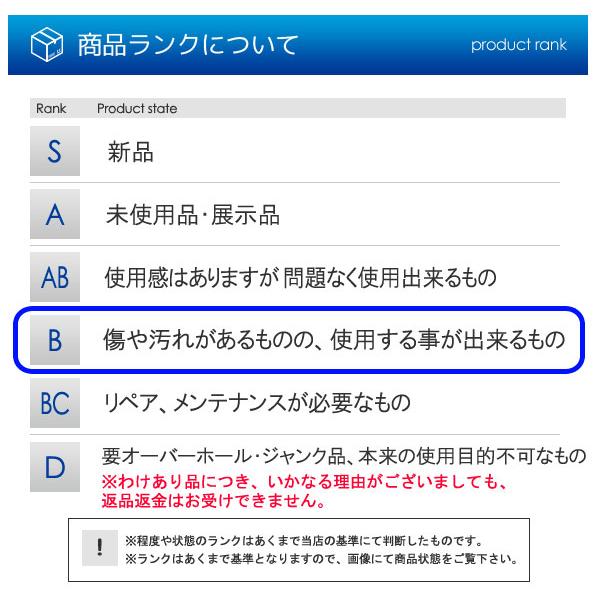 商品ランクについて product rank

| Rank | Product state |
|---|---|
| S | 新品 |
| A | 未使用品･展示品 |
| AB | 使用感はありますが 問題なく使用出来るもの |
| B | 傷や汚れがあるものの、使用する事が出来るもの |
| BC | リペア、メンテナンスが必要なもの |
| D | 要オーバーホール･ジャンク品、本来の使用目的不可なもの ※わけあり品につき、いかなる理由がございましても、返品返金はお受けできません。 |

!
※程度や状態のランクはあくまで当店の基準にて判断したものです。
※ランクはあくまで基準となりますので、画像にて商品状態をご覧下さい。